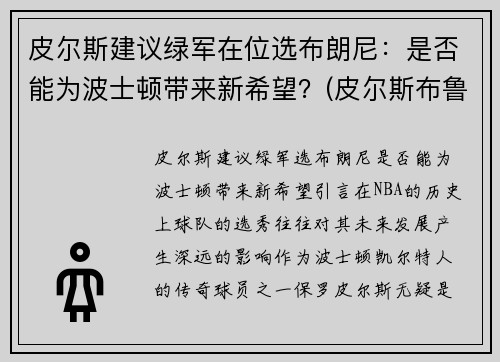 皮尔斯建议绿军在位选布朗尼：是否能为波士顿带来新希望？(皮尔斯布鲁

皮尔斯建议绿军选布朗尼是否能为波士顿带来新希望引言在NBA的历史上球队的选秀往往对其未来发展产生深远的影响作为波士顿凯尔特人的传奇球员之一保罗皮尔斯无疑是